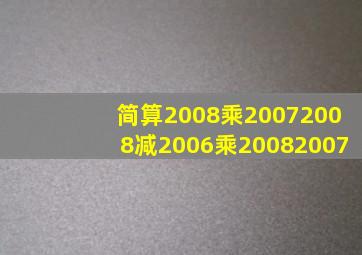 简算2008乘20072008减2006乘20082007